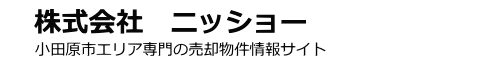 株式会社　ニッショー

小田原市エリア専門の売却物件情報サイト